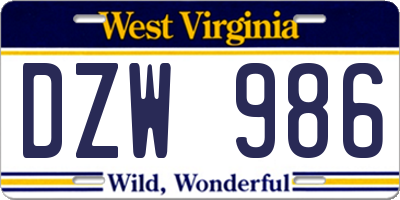 West Virginia

DZW 986

Wild, Wonderful